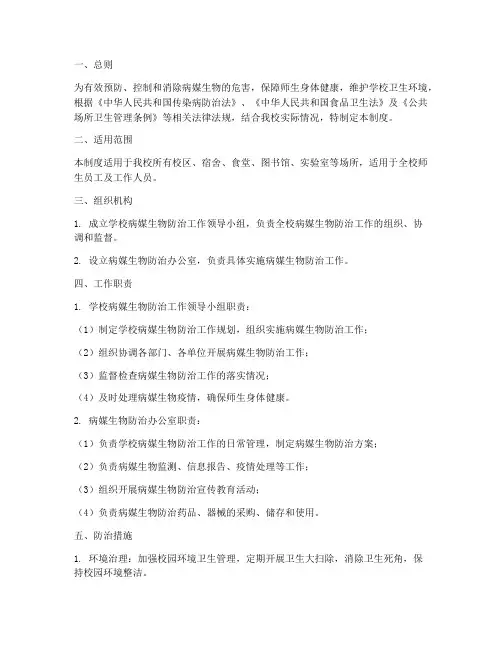 一、总则

为有效预防、控制和消除病媒生物的危害，保障师生身体健康，维护学校卫生环境，根据《中华人民共和国传染病防治法》、《中华人民共和国食品卫生法》及《公共场所卫生管理条例》等相关法律法规，结合我校实际情况，特制定本制度。

二、适用范围

本制度适用于我校所有校区、宿舍、食堂、图书馆、实验室等场所，适用于全校师生员工及工作人员。

三、组织机构

1. 成立学校病媒生物防治工作领导小组，负责全校病媒生物防治工作的组织、协调和监督。

2. 设立病媒生物防治办公室，负责具体实施病媒生物防治工作。

四、工作职责

1. 学校病媒生物防治工作领导小组职责：

（1）制定学校病媒生物防治工作规划，组织实施病媒生物防治工作；

（2）组织协调各部门、各单位开展病媒生物防治工作；

（3）监督检查病媒生物防治工作的落实情况；

（4）及时处理病媒生物疫情，确保师生身体健康。

2. 病媒生物防治办公室职责：

（1）负责学校病媒生物防治工作的日常管理，制定病媒生物防治方案；

（2）负责病媒生物监测、信息报告、疫情处理等工作；

（3）组织开展病媒生物防治宣传教育活动；

（4）负责病媒生物防治药品、器械的采购、储存和使用。

五、防治措施

1. 环境治理：加强校园环境卫生管理，定期开展卫生大扫除，消除卫生死角，保持校园环境整洁。